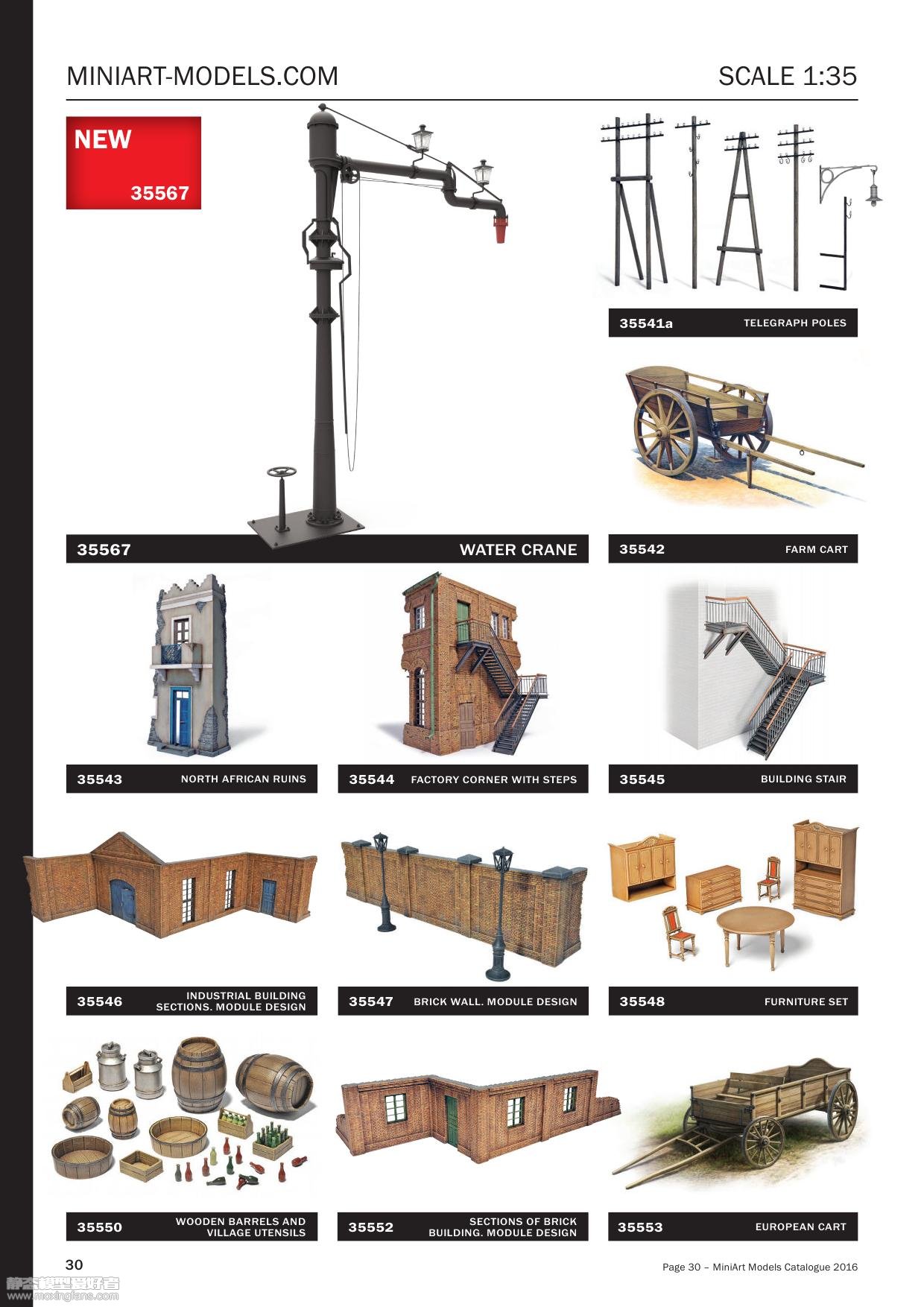 MINIART-MODELS.COM

SCALE 1:35

NEW
35567

35541a TELEGRAPH POLES

35567 WATER CRANE

35542 FARM CART

35543 NORTH AFRICAN RUINS

35544 FACTORY CORNER WITH STEPS

35545 BUILDING STAIR

35546 INDUSTRIAL BUILDING SECTIONS. MODULE DESIGN

35547 BRICK WALL. MODULE DESIGN

35548 FURNITURE SET

35550 WOODEN BARRELS AND VILLAGE UTENSILS

35552 SECTIONS OF BRICK BUILDING. MODULE DESIGN

35553 EUROPEAN CART

30

Page 30 – MiniArt Models Catalogue 2016

静态模型爱好者
www.moxingfans.com